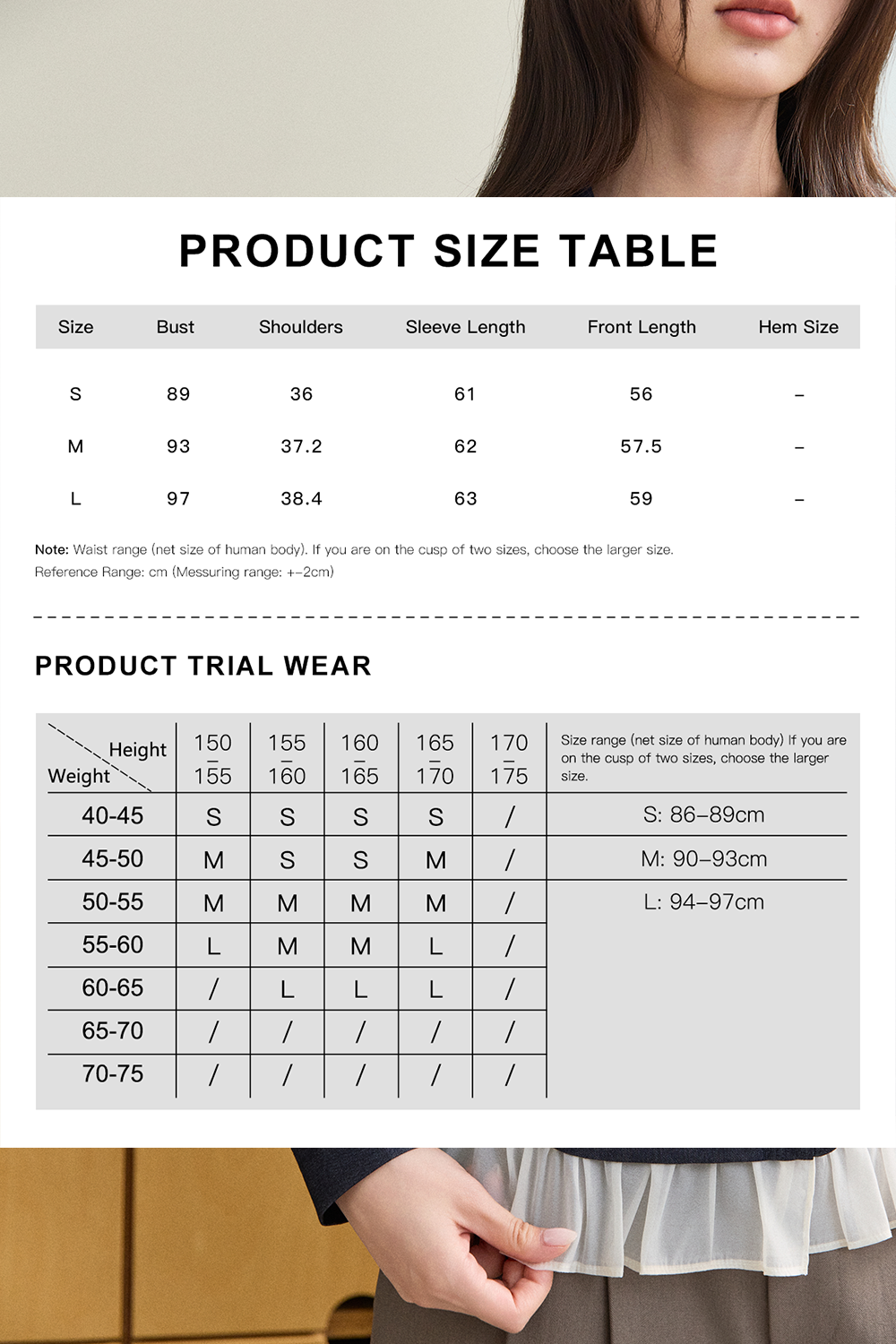 PRODUCT SIZE TABLE

| Size | Bust | Shoulders | Sleeve Length | Front Length | Hem Size |
|---|---|---|---|---|---|
| S | 89 | 36 | 61 | 56 | – |
| M | 93 | 37.2 | 62 | 57.5 | – |
| L | 97 | 38.4 | 63 | 59 | – |

Note: Waist range (net size of human body). If you are on the cusp of two sizes, choose the larger size.
Reference Range: cm (Messuring range: +–2cm)

PRODUCT TRIAL WEAR

| Height / Weight | 150 – 155 | 155 – 160 | 160 – 165 | 165 – 170 | 170 – 175 | Size range (net size of human body) If you are on the cusp of two sizes, choose the larger size. |
|---|---|---|---|---|---|---|
| 40-45 | S | S | S | S | / | S: 86–89cm |
| 45-50 | M | S | S | M | / | M: 90–93cm |
| 50-55 | M | M | M | M | / | L: 94–97cm |
| 55-60 | L | M | M | L | / | |
| 60-65 | / | L | L | L | / | |
| 65-70 | / | / | / | / | / | |
| 70-75 | / | / | / | / | / | |